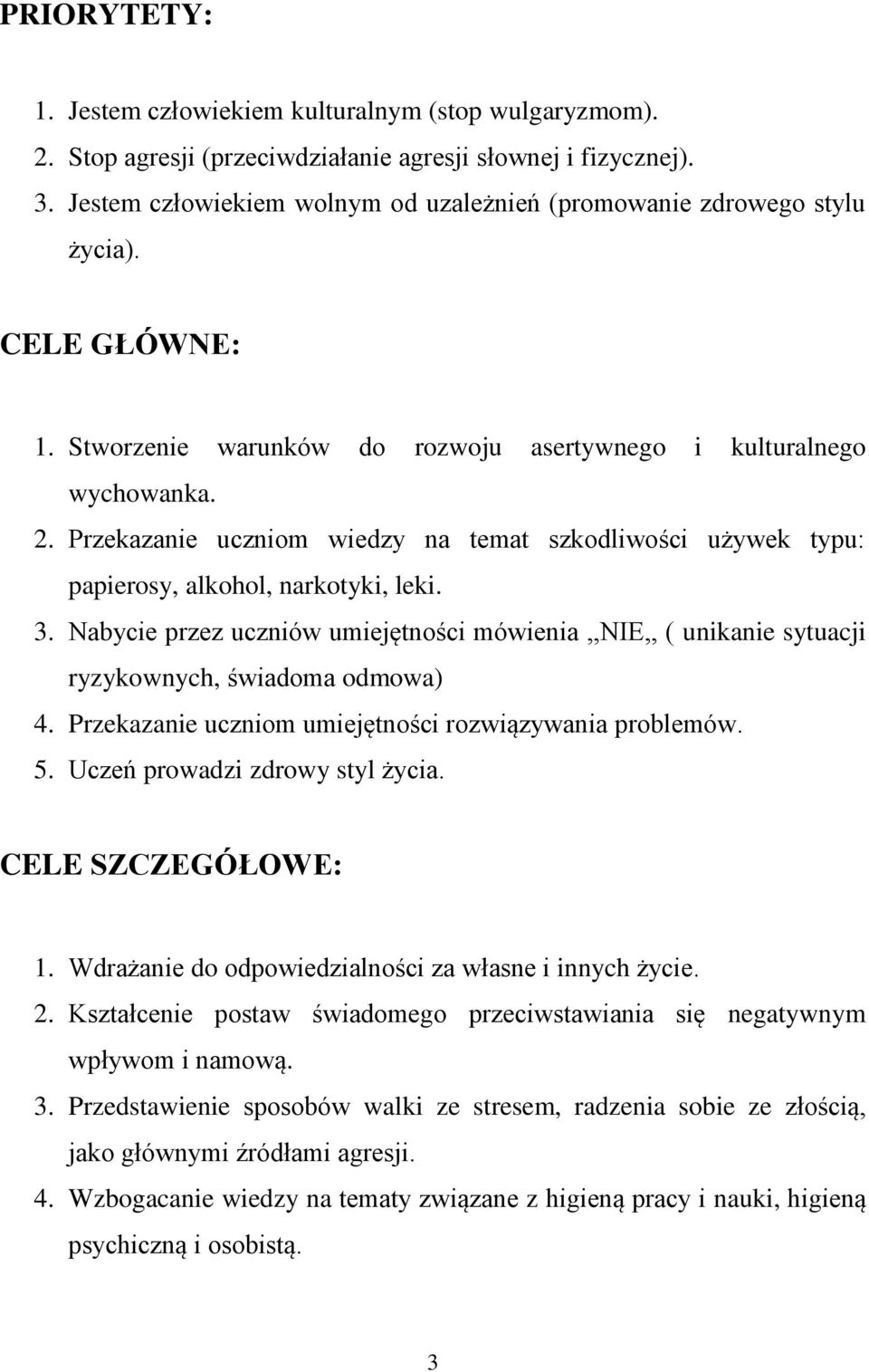 PRIORYTETY:

1. Jestem człowiekiem kulturalnym (stop wulgaryzmom).
2. Stop agresji (przeciwdziałanie agresji słownej i fizycznej).
3. Jestem człowiekiem wolnym od uzależnień (promowanie zdrowego stylu życia).

CELE GŁÓWNE:

1. Stworzenie warunków do rozwoju asertywnego i kulturalnego wychowanka.
2. Przekazanie uczniom wiedzy na temat szkodliwości używek typu: papierosy, alkohol, narkotyki, leki.
3. Nabycie przez uczniów umiejętności mówienia ,,NIE,, ( unikanie sytuacji ryzykownych, świadoma odmowa)
4. Przekazanie uczniom umiejętności rozwiązywania problemów.
5. Uczeń prowadzi zdrowy styl życia.

CELE SZCZEGÓŁOWE:

1. Wdrażanie do odpowiedzialności za własne i innych życie.
2. Kształcenie postaw świadomego przeciwstawiania się negatywnym wpływom i namową.
3. Przedstawienie sposobów walki ze stresem, radzenia sobie ze złością, jako głównymi źródłami agresji.
4. Wzbogacanie wiedzy na tematy związane z higieną pracy i nauki, higieną psychiczną i osobistą.

3